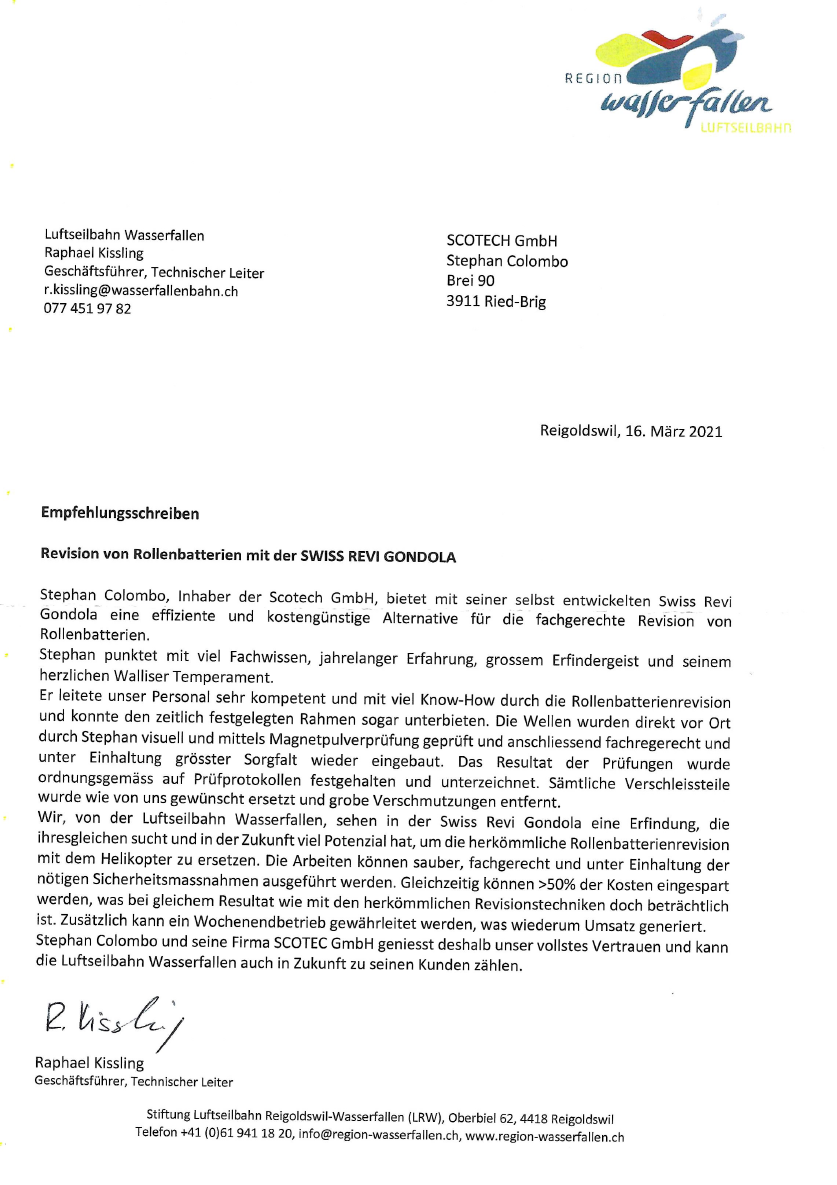 REGION wasserfallen LUFTSEILBAHN

Luftseilbahn Wasserfallen
Raphael Kissling
Geschäftsführer, Technischer Leiter
r.kissling@wasserfallenbahn.ch
077 451 97 82

SCOTECH GmbH
Stephan Colombo
Brei 90
3911 Ried-Brig

Reigoldswil, 16. März 2021

Empfehlungsschreiben

Revision von Rollenbatterien mit der SWISS REVI GONDOLA

Stephan Colombo, Inhaber der Scotech GmbH, bietet mit seiner selbst entwickelten Swiss Revi Gondola eine effiziente und kostengünstige Alternative für die fachgerechte Revision von Rollenbatterien.
Stephan punktet mit viel Fachwissen, jahrelanger Erfahrung, grossem Erfindergeist und seinem herzlichen Walliser Temperament.
Er leitete unser Personal sehr kompetent und mit viel Know-How durch die Rollenbatterienrevision und konnte den zeitlich festgelegten Rahmen sogar unterbieten. Die Wellen wurden direkt vor Ort durch Stephan visuell und mittels Magnetpulverprüfung geprüft und anschliessend fachregerecht und unter Einhaltung grösster Sorgfalt wieder eingebaut. Das Resultat der Prüfungen wurde ordnungsgemäss auf Prüfprotokollen festgehalten und unterzeichnet. Sämtliche Verschleissteile wurde wie von uns gewünscht ersetzt und grobe Verschmutzungen entfernt.
Wir, von der Luftseilbahn Wasserfallen, sehen in der Swiss Revi Gondola eine Erfindung, die ihresgleichen sucht und in der Zukunft viel Potenzial hat, um die herkömmliche Rollenbatterienrevision mit dem Helikopter zu ersetzen. Die Arbeiten können sauber, fachgerecht und unter Einhaltung der nötigen Sicherheitsmassnahmen ausgeführt werden. Gleichzeitig können >50% der Kosten eingespart werden, was bei gleichem Resultat wie mit den herkömmlichen Revisionstechniken doch beträchtlich ist. Zusätzlich kann ein Wochenendbetrieb gewährleitet werden, was wiederum Umsatz generiert.
Stephan Colombo und seine Firma SCOTEC GmbH geniesst deshalb unser vollstes Vertrauen und kann die Luftseilbahn Wasserfallen auch in Zukunft zu seinen Kunden zählen.

R. Kissling

Raphael Kissling
Geschäftsführer, Technischer Leiter

Stiftung Luftseilbahn Reigoldswil-Wasserfallen (LRW), Oberbiel 62, 4418 Reigoldswil
Telefon +41 (0)61 941 18 20, info@region-wasserfallen.ch, www.region-wasserfallen.ch